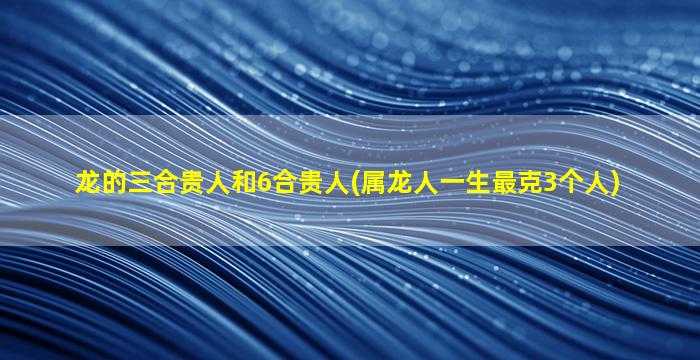 龙的三合贵人和6合贵人(属龙人一生最克3个人)